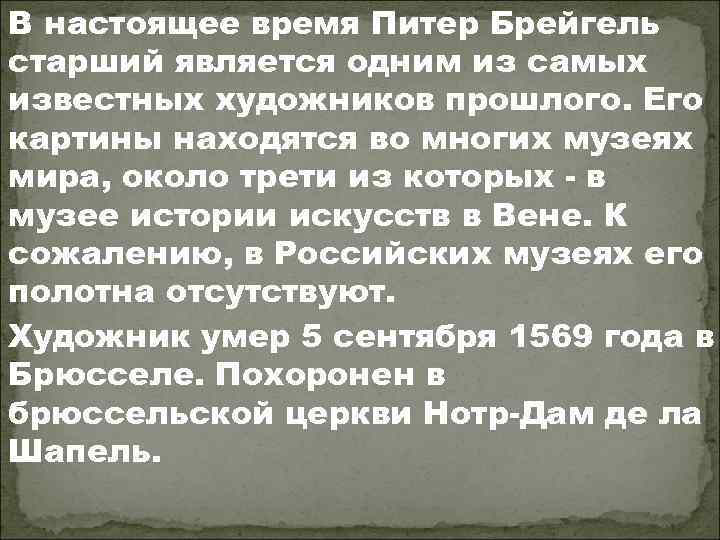 В настоящее время Питер Брейгель старший является одним из самых известных художников прошлого. Его картины находятся во многих музеях мира, около трети из которых - в музее истории искусств в Вене. К сожалению, в Российских музеях его полотна отсутствуют.

Художник умер 5 сентября 1569 года в Брюсселе. Похоронен в брюссельской церкви Нотр-Дам де ла Шапель.